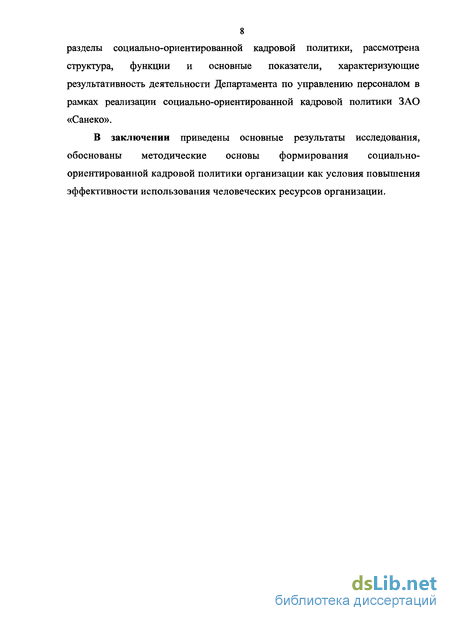 8

разделы социально-ориентированной кадровой политики, рассмотрена структура, функции и основные показатели, характеризующие результативность деятельности Департамента по управлению персоналом в рамках реализации социально-ориентированной кадровой политики ЗАО «Санеко».

В заключении приведены основные результаты исследования, обоснованы методические основы формирования социально-ориентированной кадровой политики организации как условия повышения эффективности использования человеческих ресурсов организации.

dsLib.net
библиотека диссертаций